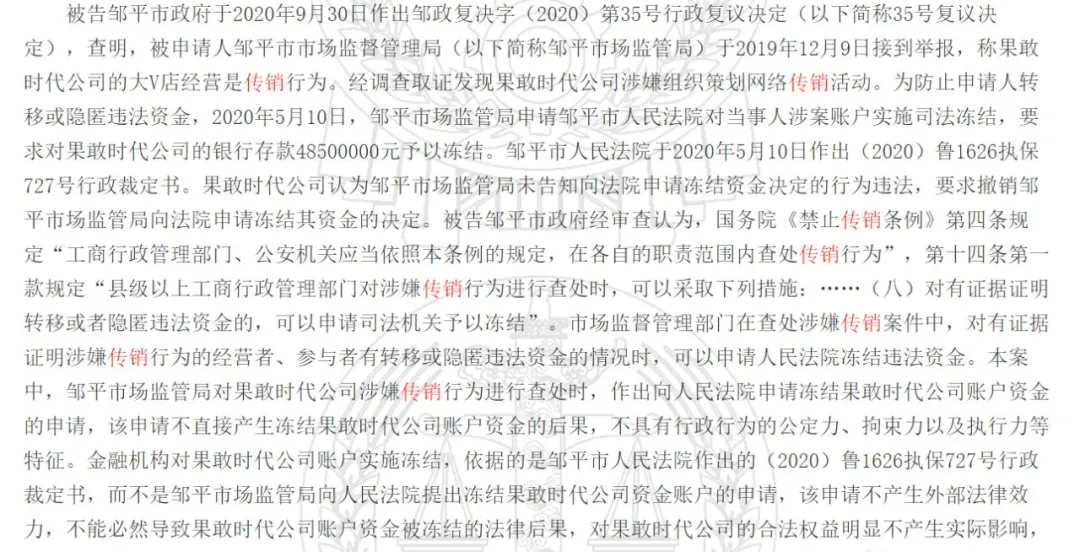 被告邹平市政府于2020年9月30日作出邹政复决字（2020）第35号行政复议决定（以下简称35号复议决定），查明，被申请人邹平市市场监督管理局（以下简称邹平市场监管局）于2019年12月9日接到举报，称果敢时代公司的大V店经营是传销行为。经调查取证发现果敢时代公司涉嫌组织策划网络传销活动。为防止申请人转移或隐匿违法资金，2020年5月10日，邹平市场监管局申请邹平市人民法院对当事人涉案账户实施司法冻结，要求对果敢时代公司的银行存款48500000元予以冻结。邹平市人民法院于2020年5月10日作出（2020）鲁1626执保727号行政裁定书。果敢时代公司认为邹平市场监管局未告知向法院申请冻结资金决定的行为违法，要求撤销邹平市场监管局向法院申请冻结其资金的决定。被告邹平市政府经审查认为，国务院《禁止传销条例》第四条规定“工商行政管理部门、公安机关应当依照本条例的规定，在各自的职责范围内查处传销行为”，第十四条第一款规定“县级以上工商行政管理部门对涉嫌传销行为进行查处时，可以采取下列措施：……（八）对有证据证明转移或者隐匿违法资金的，可以申请司法机关予以冻结”。市场监督管理部门在查处涉嫌传销案件中，对有证据证明涉嫌传销行为的经营者、参与者有转移或隐匿违法资金的情况时，可以申请人民法院冻结违法资金。本案中，邹平市场监管局对果敢时代公司涉嫌传销行为进行查处时，作出向人民法院申请冻结果敢时代公司账户资金的申请，该申请不直接产生冻结果敢时代公司账户资金的后果，不具有行政行为的公定力、拘束力以及执行力等特征。金融机构对果敢时代公司账户实施冻结，依据的是邹平市人民法院作出的（2020）鲁1626执保727号行政裁定书，而不是邹平市场监管局向人民法院提出冻结果敢时代公司资金账户的申请，该申请不产生外部法律效力，不能必然导致果敢时代公司账户资金被冻结的法律后果，对果敢时代公司的合法权益明显不产生实际影响，